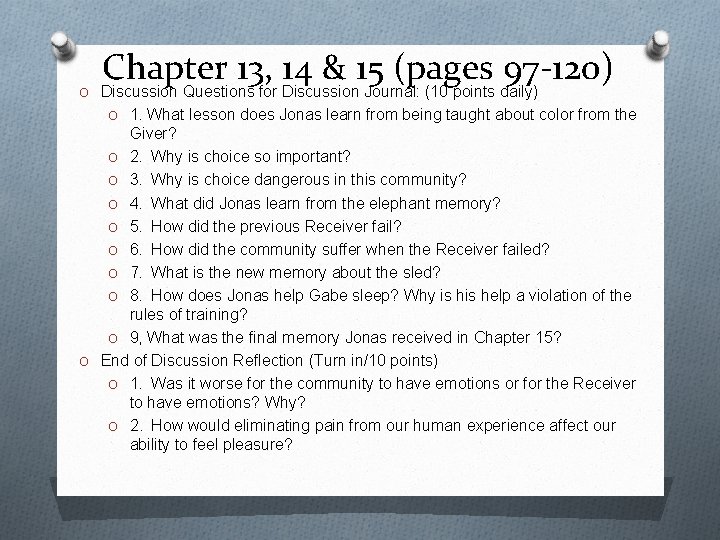 Chapter 13, 14 & 15 (pages 97-120)

Discussion Questions for Discussion Journal: (10 points daily)

1. What lesson does Jonas learn from being taught about color from the Giver?

2. Why is choice so important?

3. Why is choice dangerous in this community?

4. What did Jonas learn from the elephant memory?

5. How did the previous Receiver fail?

6. How did the community suffer when the Receiver failed?

7. What is the new memory about the sled?

8. How does Jonas help Gabe sleep? Why is his help a violation of the rules of training?

9, What was the final memory Jonas received in Chapter 15?

End of Discussion Reflection (Turn in/10 points)

1. Was it worse for the community to have emotions or for the Receiver to have emotions? Why?

2. How would eliminating pain from our human experience affect our ability to feel pleasure?